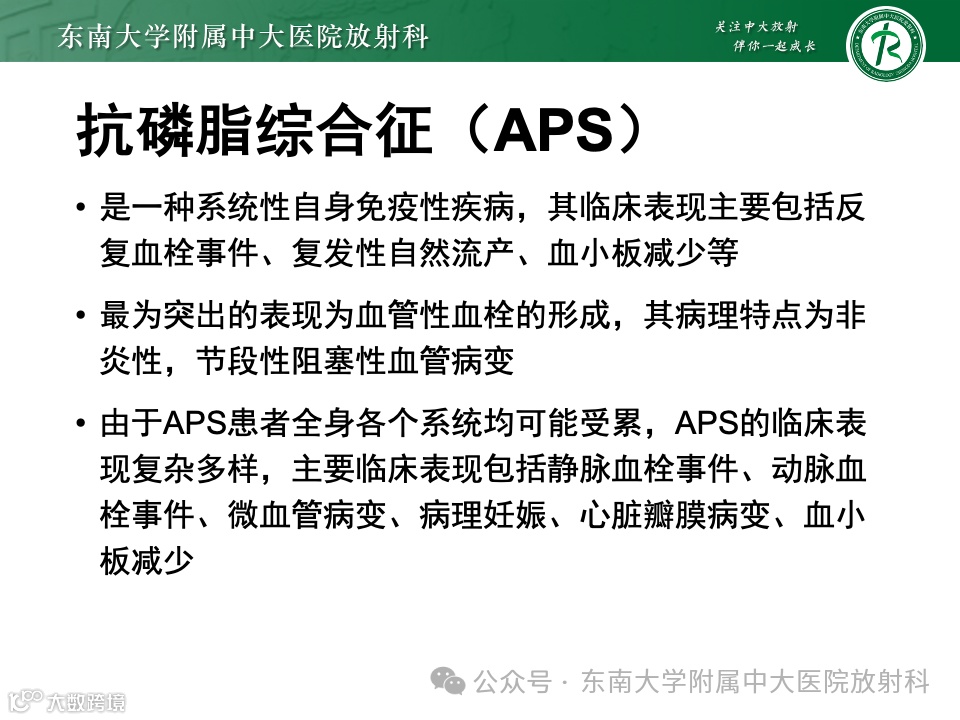 东南大学附属中大医院放射科

关注中大放射
伴你一起成长

抗磷脂综合征（APS）

• 是一种系统性自身免疫性疾病，其临床表现主要包括反复血栓事件、复发性自然流产、血小板减少等

• 最为突出的表现为血管性血栓的形成，其病理特点为非炎性，节段性阻塞性血管病变

• 由于APS患者全身各个系统均可能受累，APS的临床表现复杂多样，主要临床表现包括静脉血栓事件、动脉血栓事件、微血管病变、病理妊娠、心脏瓣膜病变、血小板减少

公众号 · 东南大学附属中大医院放射科

大数跨境